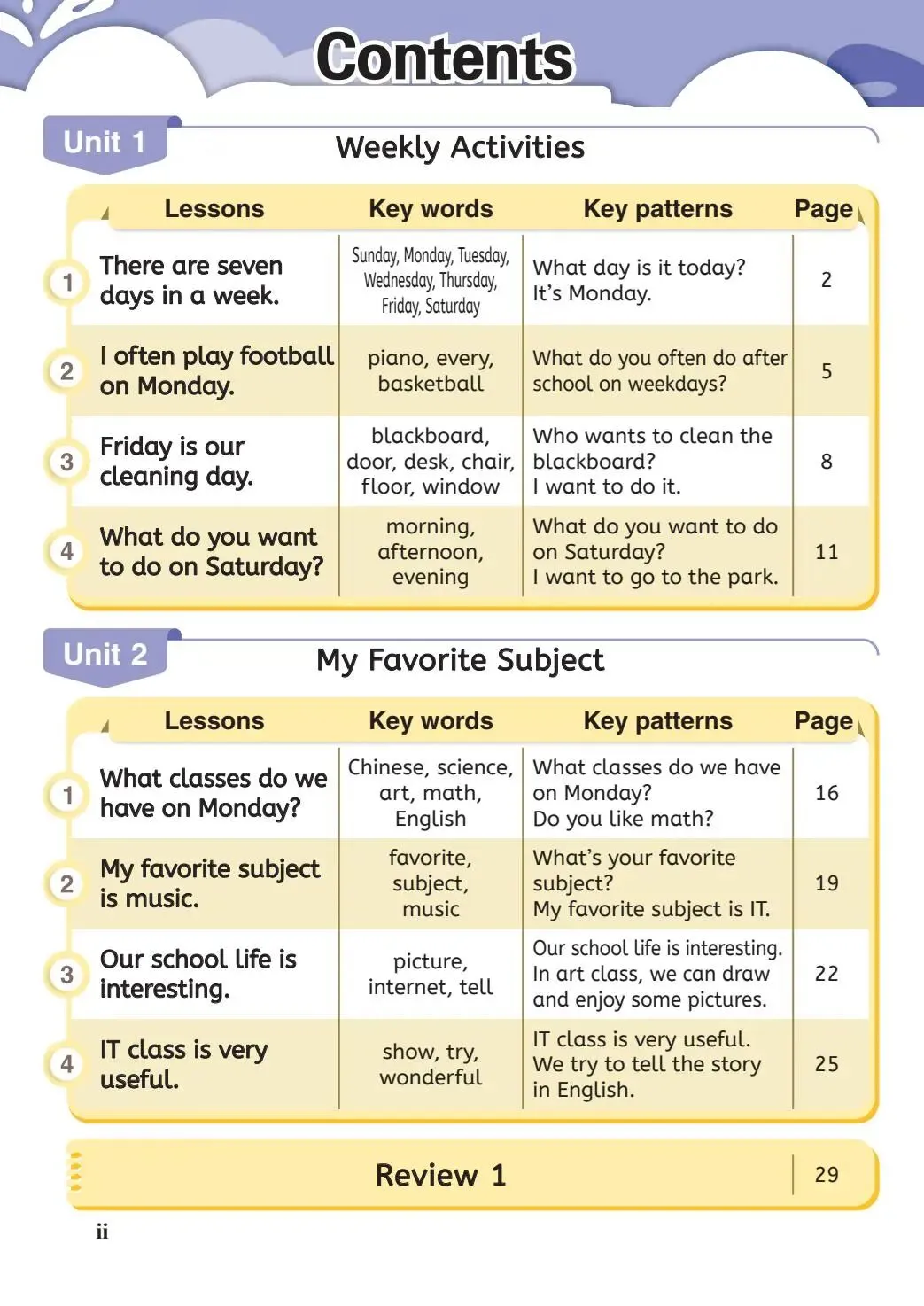 Contents

Unit 1 Weekly Activities

| | Lessons | Key words | Key patterns | Page |
|---|---|---|---|---|
| 1 | There are seven days in a week. | Sunday, Monday, Tuesday, Wednesday, Thursday, Friday, Saturday | What day is it today? It's Monday. | 2 |
| 2 | I often play football on Monday. | piano, every, basketball | What do you often do after school on weekdays? | 5 |
| 3 | Friday is our cleaning day. | blackboard, door, desk, chair, floor, window | Who wants to clean the blackboard? I want to do it. | 8 |
| 4 | What do you want to do on Saturday? | morning, afternoon, evening | What do you want to do on Saturday? I want to go to the park. | 11 |

Unit 2 My Favorite Subject

| | Lessons | Key words | Key patterns | Page |
|---|---|---|---|---|
| 1 | What classes do we have on Monday? | Chinese, science, art, math, English | What classes do we have on Monday? Do you like math? | 16 |
| 2 | My favorite subject is music. | favorite, subject, music | What's your favorite subject? My favorite subject is IT. | 19 |
| 3 | Our school life is interesting. | picture, internet, tell | Our school life is interesting. In art class, we can draw and enjoy some pictures. | 22 |
| 4 | IT class is very useful. | show, try, wonderful | IT class is very useful. We try to tell the story in English. | 25 |

Review 1 29

ii